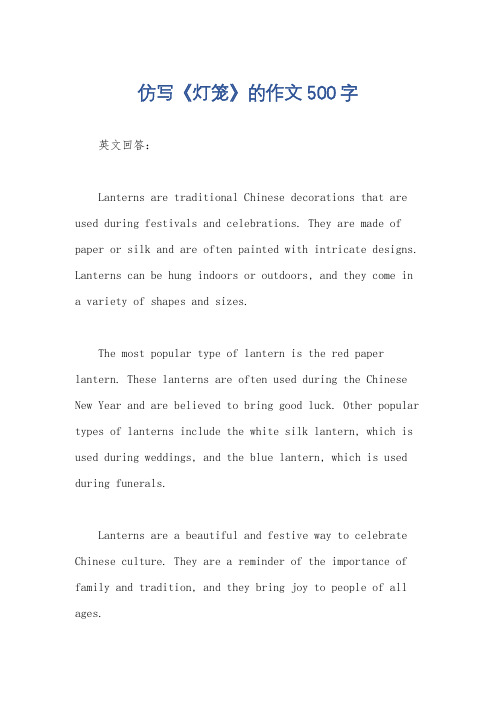 仿写《灯笼》的作文500字

英文回答：

Lanterns are traditional Chinese decorations that are used during festivals and celebrations. They are made of paper or silk and are often painted with intricate designs. Lanterns can be hung indoors or outdoors, and they come in a variety of shapes and sizes.

The most popular type of lantern is the red paper lantern. These lanterns are often used during the Chinese New Year and are believed to bring good luck. Other popular types of lanterns include the white silk lantern, which is used during weddings, and the blue lantern, which is used during funerals.

Lanterns are a beautiful and festive way to celebrate Chinese culture. They are a reminder of the importance of family and tradition, and they bring joy to people of all ages.